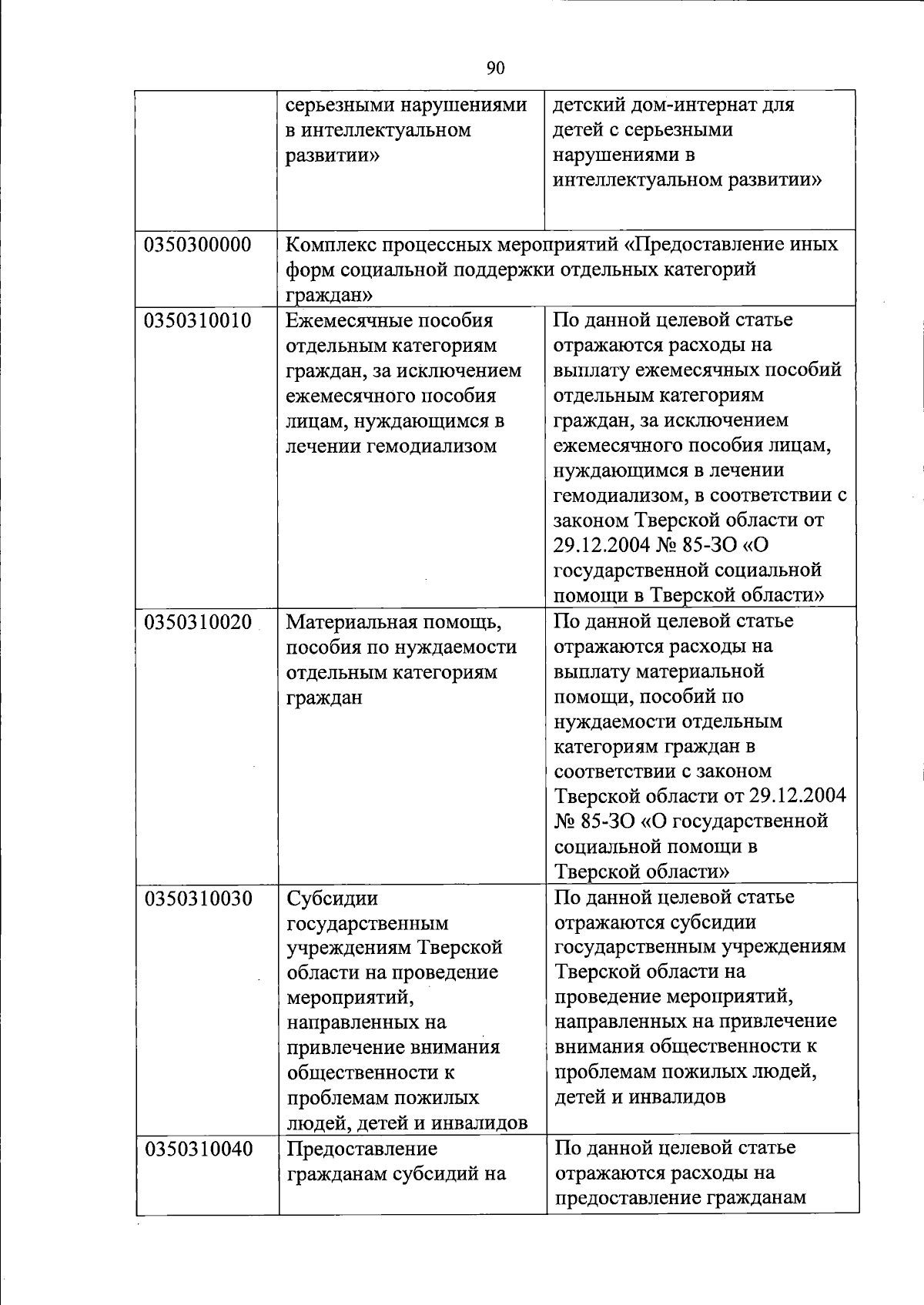 90

| | | |
|---|---|---|
| | серьезными нарушениями в интеллектуальном развитии» | детский дом-интернат для детей с серьезными нарушениями в интеллектуальном развитии» |
| 0350300000 | Комплекс процессных мероприятий «Предоставление иных форм социальной поддержки отдельных категорий граждан» | |
| 0350310010 | Ежемесячные пособия отдельным категориям граждан, за исключением ежемесячного пособия лицам, нуждающимся в лечении гемодиализом | По данной целевой статье отражаются расходы на выплату ежемесячных пособий отдельным категориям граждан, за исключением ежемесячного пособия лицам, нуждающимся в лечении гемодиализом, в соответствии с законом Тверской области от 29.12.2004 № 85-ЗО «О государственной социальной помощи в Тверской области» |
| 0350310020 | Материальная помощь, пособия по нуждаемости отдельным категориям граждан | По данной целевой статье отражаются расходы на выплату материальной помощи, пособий по нуждаемости отдельным категориям граждан в соответствии с законом Тверской области от 29.12.2004 № 85-ЗО «О государственной социальной помощи в Тверской области» |
| 0350310030 | Субсидии государственным учреждениям Тверской области на проведение мероприятий, направленных на привлечение внимания общественности к проблемам пожилых людей, детей и инвалидов | По данной целевой статье отражаются субсидии государственным учреждениям Тверской области на проведение мероприятий, направленных на привлечение внимания общественности к проблемам пожилых людей, детей и инвалидов |
| 0350310040 | Предоставление гражданам субсидий на | По данной целевой статье отражаются расходы на предоставление гражданам |